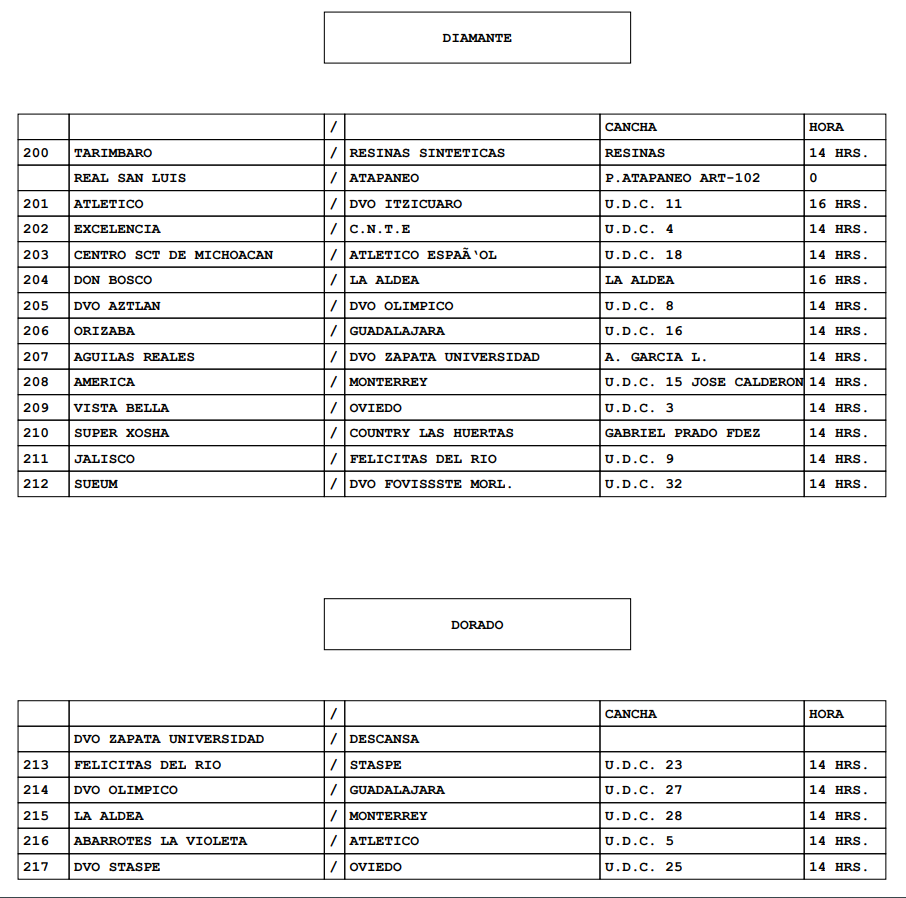 DIAMANTE

|  |  | / |  | CANCHA | HORA |
|---|---|---|---|---|---|
| 200 | TARIMBARO | / | RESINAS SINTETICAS | RESINAS | 14 HRS. |
|  | REAL SAN LUIS | / | ATAPANEO | P.ATAPANEO ART-102 | 0 |
| 201 | ATLETICO | / | DVO ITZICUARO | U.D.C. 11 | 16 HRS. |
| 202 | EXCELENCIA | / | C.N.T.E | U.D.C. 4 | 14 HRS. |
| 203 | CENTRO SCT DE MICHOACAN | / | ATLETICO ESPAÃ‘OL | U.D.C. 18 | 14 HRS. |
| 204 | DON BOSCO | / | LA ALDEA | LA ALDEA | 16 HRS. |
| 205 | DVO AZTLAN | / | DVO OLIMPICO | U.D.C. 8 | 14 HRS. |
| 206 | ORIZABA | / | GUADALAJARA | U.D.C. 16 | 14 HRS. |
| 207 | AGUILAS REALES | / | DVO ZAPATA UNIVERSIDAD | A. GARCIA L. | 14 HRS. |
| 208 | AMERICA | / | MONTERREY | U.D.C. 15 JOSE CALDERON | 14 HRS. |
| 209 | VISTA BELLA | / | OVIEDO | U.D.C. 3 | 14 HRS. |
| 210 | SUPER XOSHA | / | COUNTRY LAS HUERTAS | GABRIEL PRADO FDEZ | 14 HRS. |
| 211 | JALISCO | / | FELICITAS DEL RIO | U.D.C. 9 | 14 HRS. |
| 212 | SUEUM | / | DVO FOVISSSTE MORL. | U.D.C. 32 | 14 HRS. |

DORADO

|  |  | / |  | CANCHA | HORA |
|---|---|---|---|---|---|
|  | DVO ZAPATA UNIVERSIDAD | / | DESCANSA |  |  |
| 213 | FELICITAS DEL RIO | / | STASPE | U.D.C. 23 | 14 HRS. |
| 214 | DVO OLIMPICO | / | GUADALAJARA | U.D.C. 27 | 14 HRS. |
| 215 | LA ALDEA | / | MONTERREY | U.D.C. 28 | 14 HRS. |
| 216 | ABARROTES LA VIOLETA | / | ATLETICO | U.D.C. 5 | 14 HRS. |
| 217 | DVO STASPE | / | OVIEDO | U.D.C. 25 | 14 HRS. |